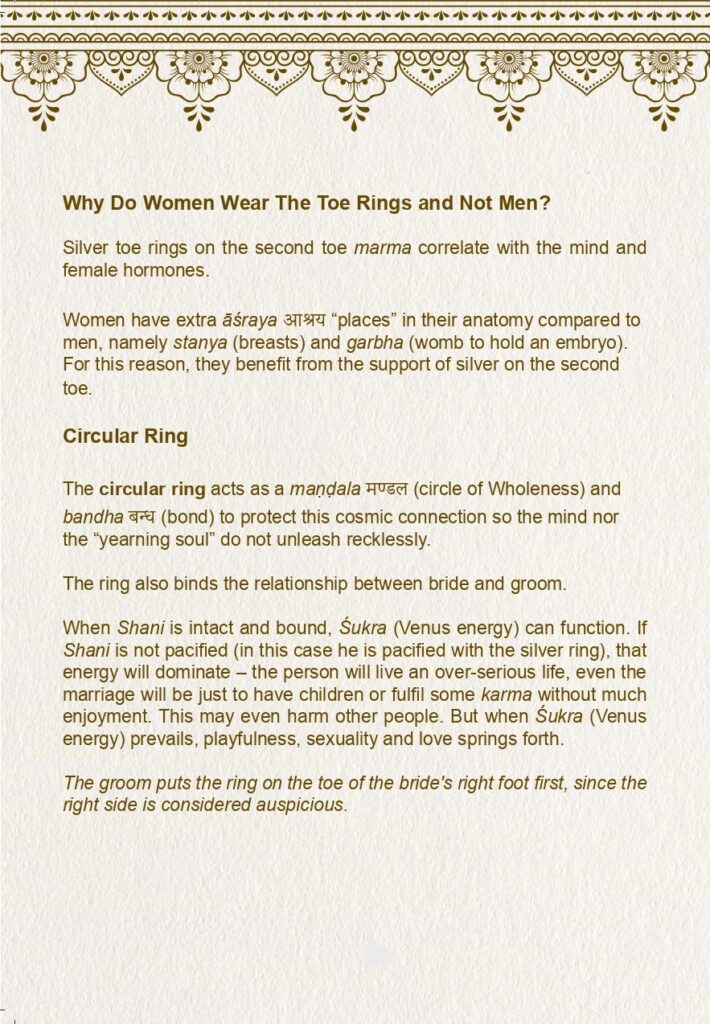 Why Do Women Wear The Toe Rings and Not Men?

Silver toe rings on the second toe marma correlate with the mind and female hormones.

Women have extra āśraya आश्रय "places" in their anatomy compared to men, namely stanya (breasts) and garbha (womb to hold an embryo). For this reason, they benefit from the support of silver on the second toe.

Circular Ring

The circular ring acts as a maṇḍala मण्डल (circle of Wholeness) and bandha बन्ध (bond) to protect this cosmic connection so the mind nor the "yearning soul" do not unleash recklessly.

The ring also binds the relationship between bride and groom.

When Shani is intact and bound, Śukra (Venus energy) can function. If Shani is not pacified (in this case he is pacified with the silver ring), that energy will dominate – the person will live an over-serious life, even the marriage will be just to have children or fulfil some karma without much enjoyment. This may even harm other people. But when Śukra (Venus energy) prevails, playfulness, sexuality and love springs forth.

The groom puts the ring on the toe of the bride's right foot first, since the right side is considered auspicious.